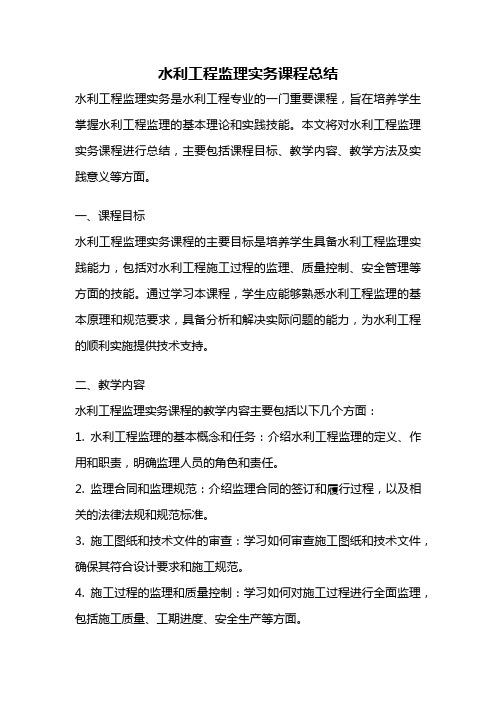 水利工程监理实务课程总结

水利工程监理实务是水利工程专业的一门重要课程，旨在培养学生掌握水利工程监理的基本理论和实践技能。本文将对水利工程监理实务课程进行总结，主要包括课程目标、教学内容、教学方法及实践意义等方面。

一、课程目标

水利工程监理实务课程的主要目标是培养学生具备水利工程监理实践能力，包括对水利工程施工过程的监理、质量控制、安全管理等方面的技能。通过学习本课程，学生应能够熟悉水利工程监理的基本原理和规范要求，具备分析和解决实际问题的能力，为水利工程的顺利实施提供技术支持。

二、教学内容

水利工程监理实务课程的教学内容主要包括以下几个方面：

1. 水利工程监理的基本概念和任务：介绍水利工程监理的定义、作用和职责，明确监理人员的角色和责任。

2. 监理合同和监理规范：介绍监理合同的签订和履行过程，以及相关的法律法规和规范标准。

3. 施工图纸和技术文件的审查：学习如何审查施工图纸和技术文件，确保其符合设计要求和施工规范。

4. 施工过程的监理和质量控制：学习如何对施工过程进行全面监理，包括施工质量、工期进度、安全生产等方面。